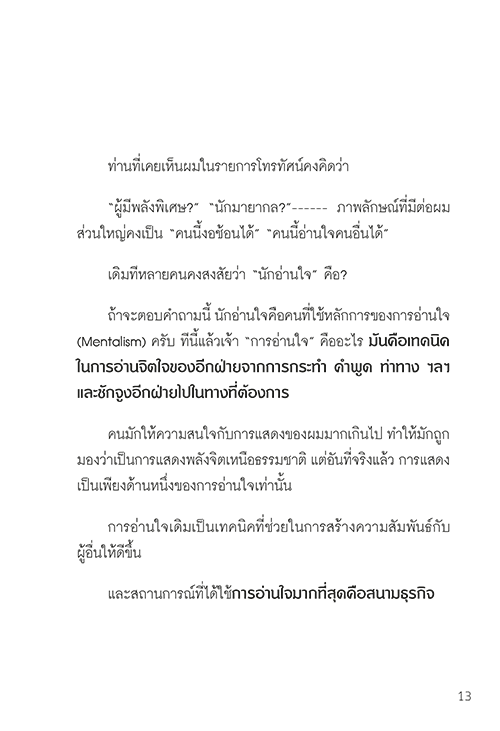 ท่านที่เคยเห็นผมในรายการโทรทัศน์คงคิดว่า

"ผู้มีพลังพิเศษ?" "นักมายากล?"------ ภาพลักษณ์ที่มีต่อผมส่วนใหญ่คงเป็น "คนนี้งอช้อนได้" "คนนี้อ่านใจคนอื่นได้"

เดิมทีหลายคนคงสงสัยว่า "นักอ่านใจ" คือ?

ถ้าจะตอบคำถามนี้ นักอ่านใจคือคนที่ใช้หลักการของการอ่านใจ (Mentalism) ครับ ทีนี้แล้วเจ้า "การอ่านใจ" คืออะไร มันคือเทคนิคในการอ่านจิตใจของอีกฝ่ายจากการกระทำ คำพูด ท่าทาง ฯลฯ และชักจูงอีกฝ่ายไปในทางที่ต้องการ

คนมักให้ความสนใจกับการแสดงของผมมากเกินไป ทำให้มักถูกมองว่าเป็นการแสดงพลังจิตเหนือธรรมชาติ แต่อันที่จริงแล้ว การแสดงเป็นเพียงด้านหนึ่งของการอ่านใจเท่านั้น

การอ่านใจเดิมเป็นเทคนิคที่ช่วยในการสร้างความสัมพันธ์กับผู้อื่นให้ดีขึ้น

และสถานการณ์ที่ได้ใช้การอ่านใจมากที่สุดคือสนามธุรกิจ

13